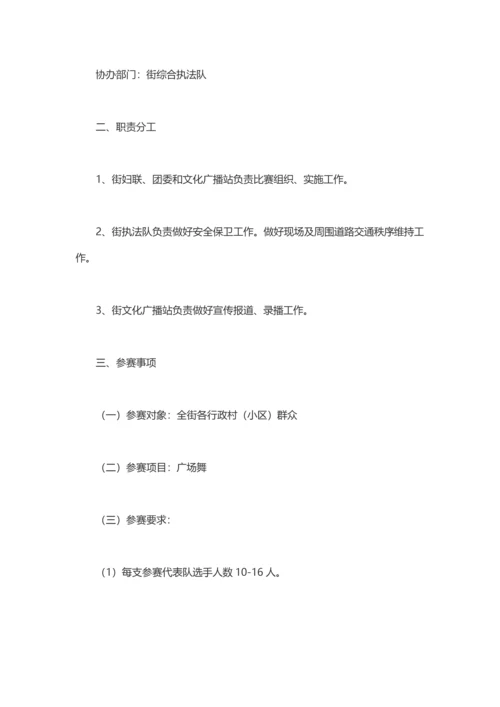 协办部门：街综合执法队

二、职责分工

1、街妇联、团委和文化广播站负责比赛组织、实施工作。

2、街执法队负责做好安全保卫工作。做好现场及周围道路交通秩序维持工作。

3、街文化广播站负责做好宣传报道、录播工作。

三、参赛事项

（一）参赛对象：全街各行政村（小区）群众

（二）参赛项目：广场舞

（三）参赛要求：

（1）每支参赛代表队选手人数 10-16 人。